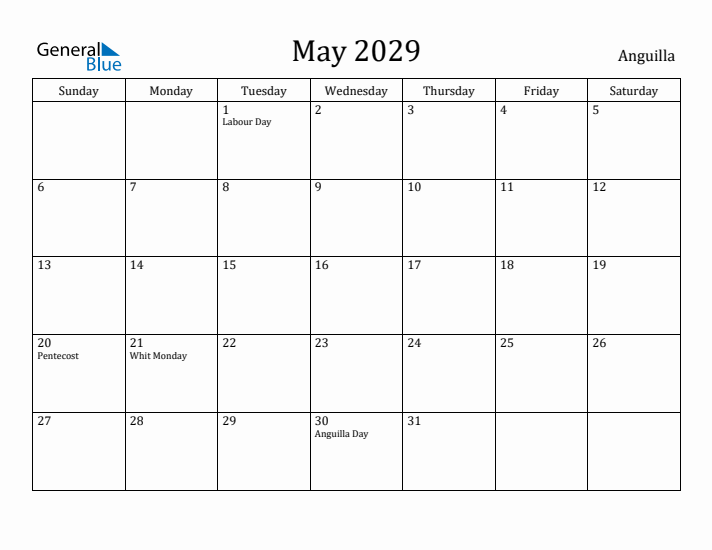 General Blue

May 2029

Anguilla

| Sunday | Monday | Tuesday | Wednesday | Thursday | Friday | Saturday |
|---|---|---|---|---|---|---|
| | | 1 Labour Day | 2 | 3 | 4 | 5 |
| 6 | 7 | 8 | 9 | 10 | 11 | 12 |
| 13 | 14 | 15 | 16 | 17 | 18 | 19 |
| 20 Pentecost | 21 Whit Monday | 22 | 23 | 24 | 25 | 26 |
| 27 | 28 | 29 | 30 Anguilla Day | 31 | | |